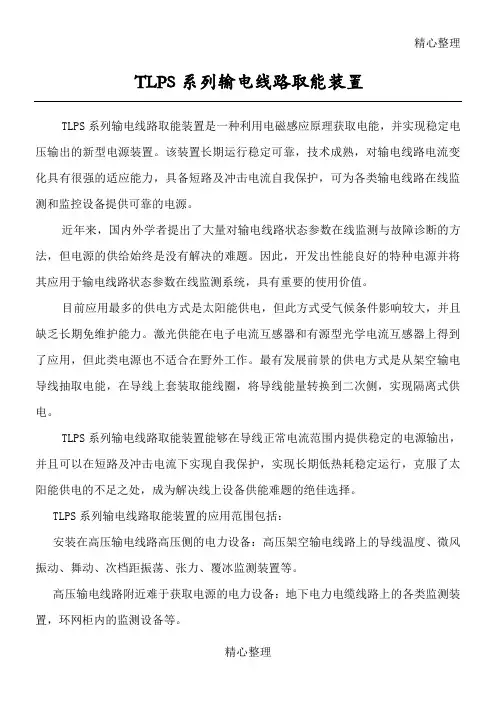 精心整理

TLPS 系列输电线路取能装置

TLPS 系列输电线路取能装置是一种利用电磁感应原理获取电能，并实现稳定电压输出的新型电源装置。该装置长期运行稳定可靠，技术成熟，对输电线路电流变化具有很强的适应能力，具备短路及冲击电流自我保护，可为各类输电线路在线监测和监控设备提供可靠的电源。

近年来，国内外学者提出了大量对输电线路状态参数在线监测与故障诊断的方法，但电源的供给始终是没有解决的难题。因此，开发出性能良好的特种电源并将其应用于输电线路状态参数在线监测系统，具有重要的使用价值。

目前应用最多的供电方式是太阳能供电，但此方式受气候条件影响较大，并且缺乏长期免维护能力。激光供能在电子电流互感器和有源型光学电流互感器上得到了应用，但此类电源也不适合在野外工作。最有发展前景的供电方式是从架空输电导线抽取电能，在导线上套装取能线圈，将导线能量转换到二次侧，实现隔离式供电。

TLPS 系列输电线路取能装置能够在导线正常电流范围内提供稳定的电源输出，并且可以在短路及冲击电流下实现自我保护，实现长期低热耗稳定运行，克服了太阳能供电的不足之处，成为解决线上设备供能难题的绝佳选择。

TLPS 系列输电线路取能装置的应用范围包括：

安装在高压输电线路高压侧的电力设备：高压架空输电线路上的导线温度、微风振动、舞动、次档距振荡、张力、覆冰监测装置等。

高压输电线路附近难于获取电源的电力设备：地下电力电缆线路上的各类监测装置，环网柜内的监测设备等。

精心整理